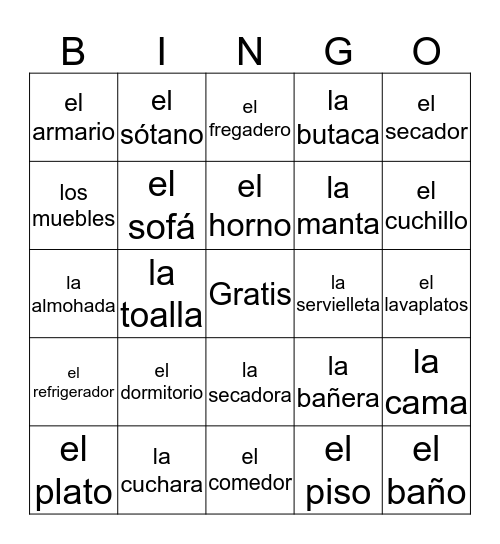 | B | I | N | G | O |
|---|---|---|---|---|
| el armario | el sótano | el fregadero | la butaca | el secador |
| los muebles | el sofá | el horno | la manta | el cuchillo |
| la almohada | la toalla | Gratis | la servielleta | el lavaplatos |
| el refrigerador | el dormitorio | la secadora | la bañera | la cama |
| el plato | la cuchara | el comedor | el piso | el baño |